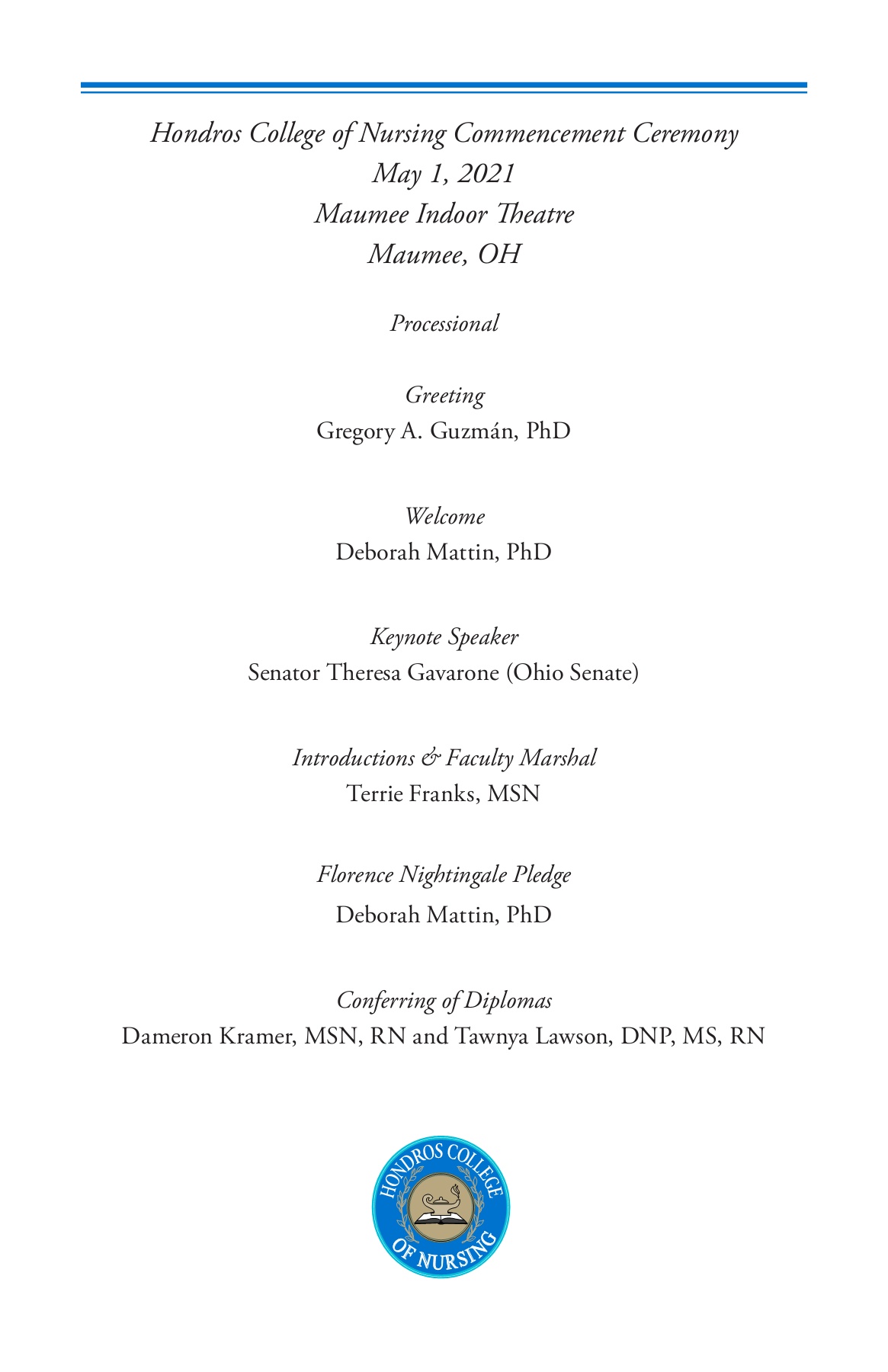 Hondros College of Nursing Commencement Ceremony
May 1, 2021
Maumee Indoor Theatre
Maumee, OH

Processional

Greeting
Gregory A. Guzmán, PhD

Welcome
Deborah Mattin, PhD

Keynote Speaker
Senator Theresa Gavarone (Ohio Senate)

Introductions & Faculty Marshal
Terrie Franks, MSN

Florence Nightingale Pledge
Deborah Mattin, PhD

Conferring of Diplomas
Dameron Kramer, MSN, RN and Tawnya Lawson, DNP, MS, RN

HONDROS COLLEGE OF NURSING